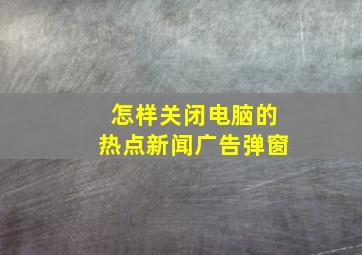 怎样关闭电脑的
热点新闻广告弹窗